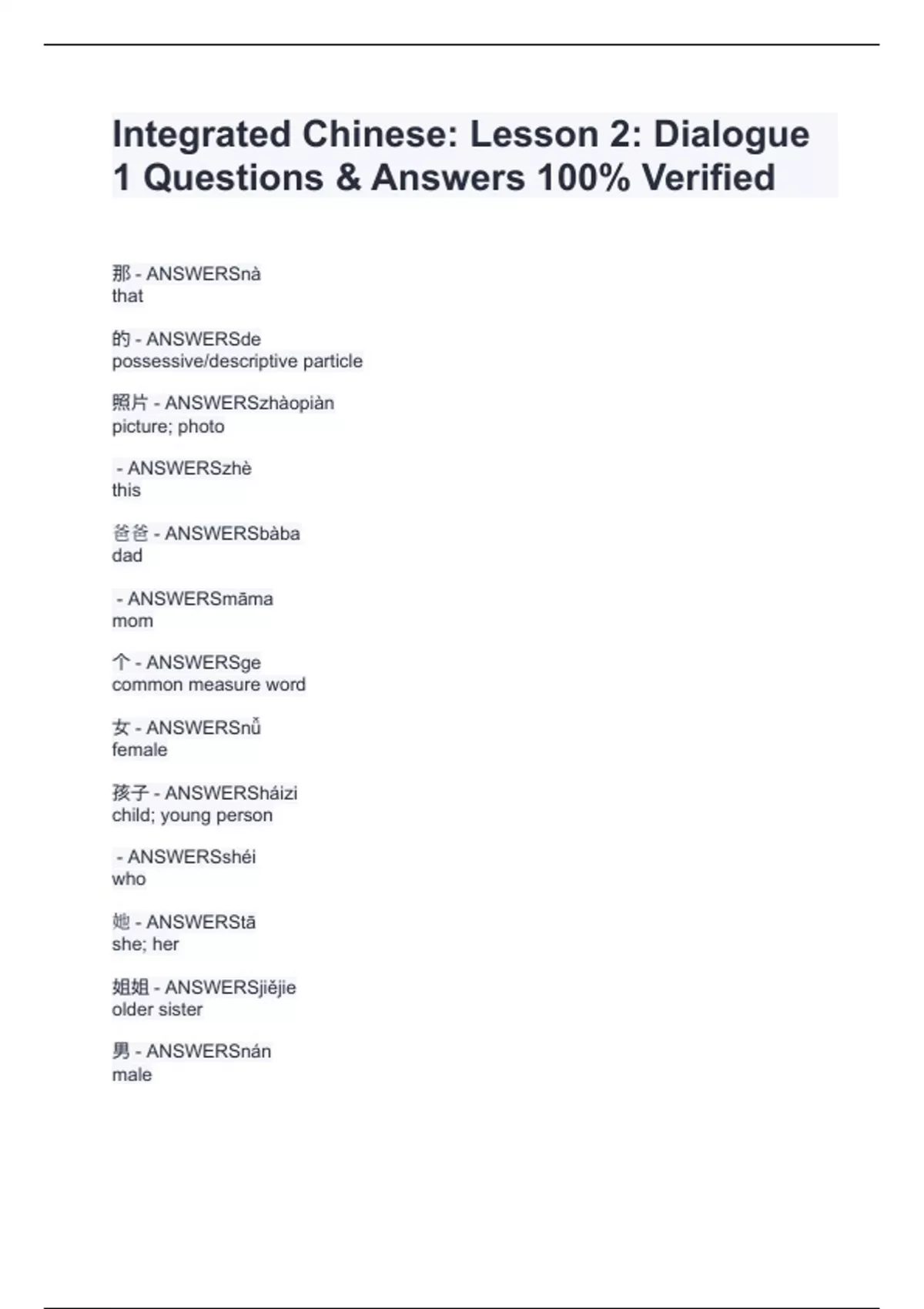 Integrated Chinese: Lesson 2: Dialogue 1 Questions & Answers 100% Verified

那 - ANSWERSnà
that

的 - ANSWERSde
possessive/descriptive particle

照片 - ANSWERSzhàopiàn
picture; photo

- ANSWERSzhè
this

爸爸 - ANSWERSbàba
dad

- ANSWERSmāma
mom

个 - ANSWERSge
common measure word

女 - ANSWERSnǚ
female

孩子 - ANSWERSháizi
child; young person

- ANSWERSshéi
who

她 - ANSWERStā
she; her

姐姐 - ANSWERSjiějie
older sister

男 - ANSWERSnán
male